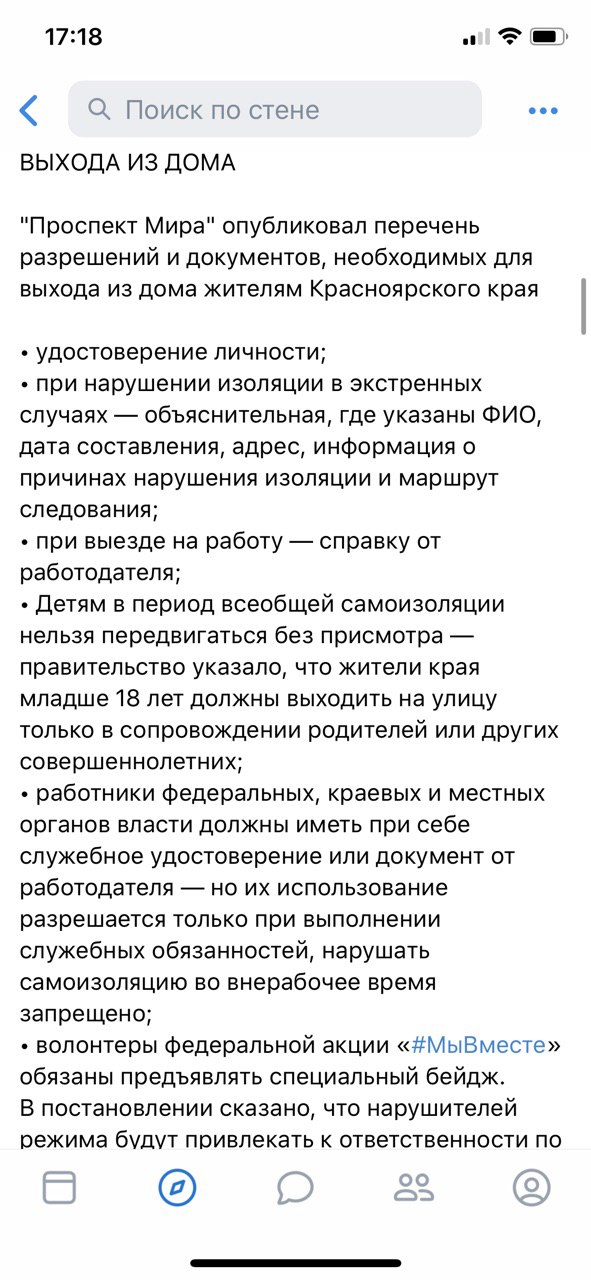 17:18

Поиск по стене

ВЫХОДА ИЗ ДОМА

"Проспект Мира" опубликовал перечень разрешений и документов, необходимых для выхода из дома жителям Красноярского края

• удостоверение личности;
• при нарушении изоляции в экстренных случаях — объяснительная, где указаны ФИО, дата составления, адрес, информация о причинах нарушения изоляции и маршрут следования;
• при выезде на работу — справку от работодателя;
• Детям в период всеобщей самоизоляции нельзя передвигаться без присмотра — правительство указало, что жители края младше 18 лет должны выходить на улицу только в сопровождении родителей или других совершеннолетних;
• работники федеральных, краевых и местных органов власти должны иметь при себе служебное удостоверение или документ от работодателя — но их использование разрешается только при выполнении служебных обязанностей, нарушать самоизоляцию во внерабочее время запрещено;
• волонтеры федеральной акции «#МыВместе» обязаны предъявлять специальный бейдж.
В постановлении сказано, что нарушителей режима будут привлекать к ответственности по